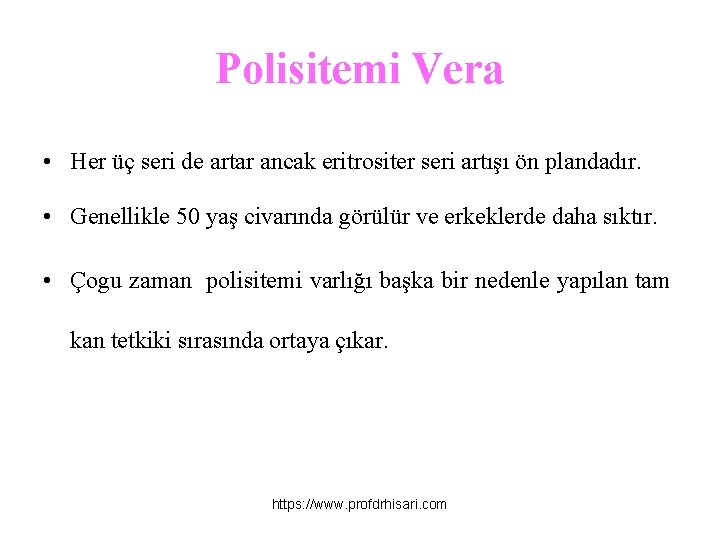 Polisitemi Vera

• Her üç seri de artar ancak eritrositer seri artışı ön plandadır.

• Genellikle 50 yaş civarında görülür ve erkeklerde daha sıktır.

• Çogu zaman polisitemi varlığı başka bir nedenle yapılan tam kan tetkiki sırasında ortaya çıkar.

https://www.profdrhisari.com